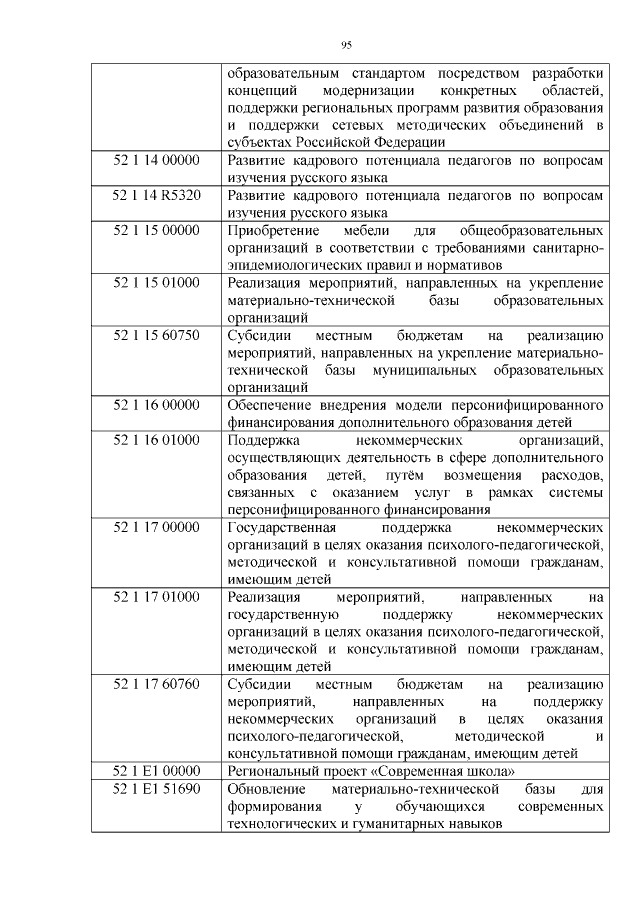 95

|  |  |
|---|---|
|  | образовательным стандартом посредством разработки концепций модернизации конкретных областей, поддержки региональных программ развития образования и поддержки сетевых методических объединений в субъектах Российской Федерации |
| 52 1 14 00000 | Развитие кадрового потенциала педагогов по вопросам изучения русского языка |
| 52 1 14 R5320 | Развитие кадрового потенциала педагогов по вопросам изучения русского языка |
| 52 1 15 00000 | Приобретение мебели для общеобразовательных организаций в соответствии с требованиями санитарно-эпидемиологических правил и нормативов |
| 52 1 15 01000 | Реализация мероприятий, направленных на укрепление материально-технической базы образовательных организаций |
| 52 1 15 60750 | Субсидии местным бюджетам на реализацию мероприятий, направленных на укрепление материально-технической базы муниципальных образовательных организаций |
| 52 1 16 00000 | Обеспечение внедрения модели персонифицированного финансирования дополнительного образования детей |
| 52 1 16 01000 | Поддержка некоммерческих организаций, осуществляющих деятельность в сфере дополнительного образования детей, путём возмещения расходов, связанных с оказанием услуг в рамках системы персонифицированного финансирования |
| 52 1 17 00000 | Государственная поддержка некоммерческих организаций в целях оказания психолого-педагогической, методической и консультативной помощи гражданам, имеющим детей |
| 52 1 17 01000 | Реализация мероприятий, направленных на государственную поддержку некоммерческих организаций в целях оказания психолого-педагогической, методической и консультативной помощи гражданам, имеющим детей |
| 52 1 17 60760 | Субсидии местным бюджетам на реализацию мероприятий, направленных на поддержку некоммерческих организаций в целях оказания психолого-педагогической, методической и консультативной помощи гражданам, имеющим детей |
| 52 1 E1 00000 | Региональный проект «Современная школа» |
| 52 1 E1 51690 | Обновление материально-технической базы для формирования у обучающихся современных технологических и гуманитарных навыков |